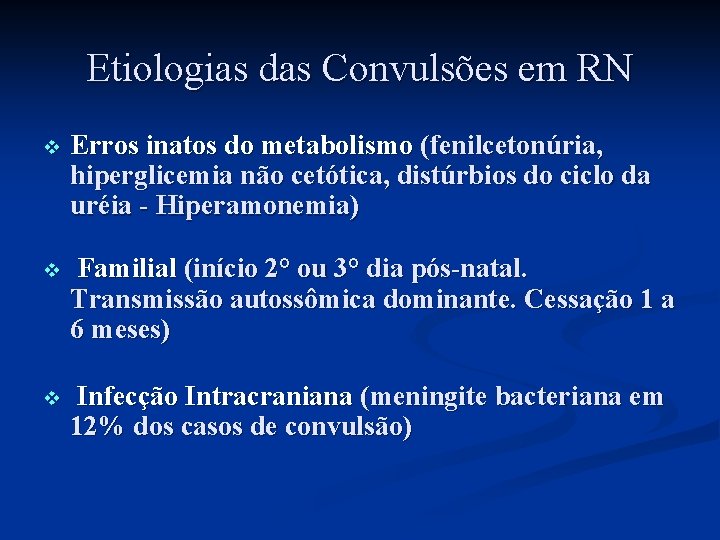 Etiologias das Convulsões em RN

❖ Erros inatos do metabolismo (fenilcetonúria, hiperglicemia não cetótica, distúrbios do ciclo da uréia - Hiperamonemia)

❖ Familial (início 2° ou 3° dia pós-natal. Transmissão autossômica dominante. Cessação 1 a 6 meses)

❖ Infecção Intracraniana (meningite bacteriana em 12% dos casos de convulsão)